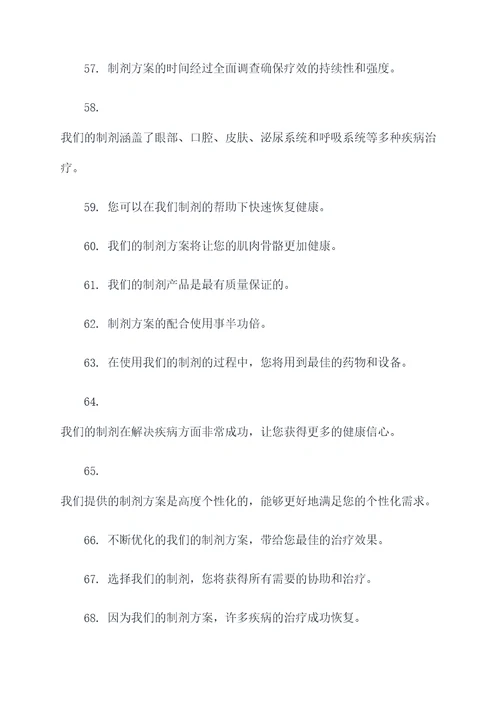 57. 制剂方案的时间经过全面调查确保疗效的持续性和强度。

58.

我们的制剂涵盖了眼部、口腔、皮肤、泌尿系统和呼吸系统等多种疾病治疗。

59. 您可以在我们制剂的帮助下快速恢复健康。

60. 我们的制剂方案将让您的肌肉骨骼更加健康。

61. 我们的制剂产品是最有质量保证的。

62. 制剂方案的配合使用事半功倍。

63. 在使用我们的制剂的过程中，您将用到最佳的药物和设备。

64.

我们的制剂在解决疾病方面非常成功，让您获得更多的健康信心。

65.

我们提供的制剂方案是高度个性化的，能够更好地满足您的个性化需求。

66. 不断优化的我们的制剂方案，带给您最佳的治疗效果。

67. 选择我们的制剂，您将获得所有需要的协助和治疗。

68. 因为我们的制剂方案，许多疾病的治疗成功恢复。